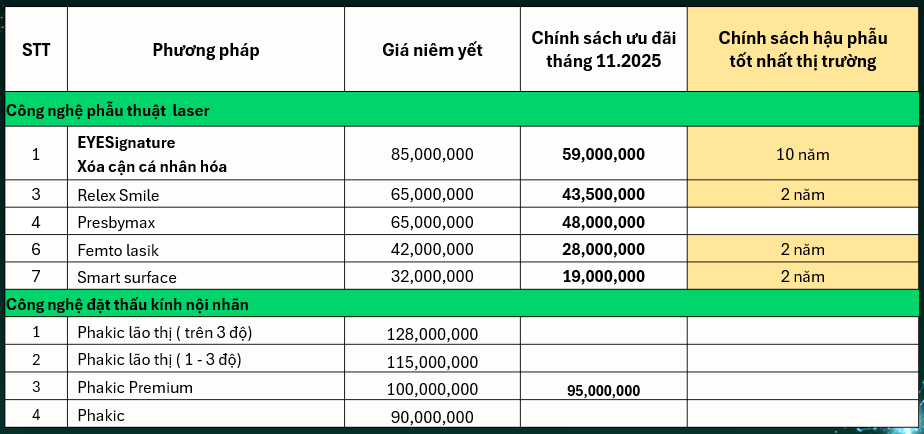 | STT | Phương pháp | Giá niêm yết | Chính sách ưu đãi tháng 11.2025 | Chính sách hậu phẫu tốt nhất thị trường |
|---|---|---|---|---|
| Công nghệ phẫu thuật laser | | | | |
| 1 | EYESignature Xóa cận cá nhân hóa | 85,000,000 | 59,000,000 | 10 năm |
| 3 | Relex Smile | 65,000,000 | 43,500,000 | 2 năm |
| 4 | Presbymax | 65,000,000 | 48,000,000 | |
| 6 | Femto lasik | 42,000,000 | 28,000,000 | 2 năm |
| 7 | Smart surface | 32,000,000 | 19,000,000 | 2 năm |
| Công nghệ đặt thấu kính nội nhãn | | | | |
| 1 | Phakic lão thị ( trên 3 độ) | 128,000,000 | | |
| 2 | Phakic lão thị ( 1 - 3 độ) | 115,000,000 | | |
| 3 | Phakic Premium | 100,000,000 | 95,000,000 | |
| 4 | Phakic | 90,000,000 | | |